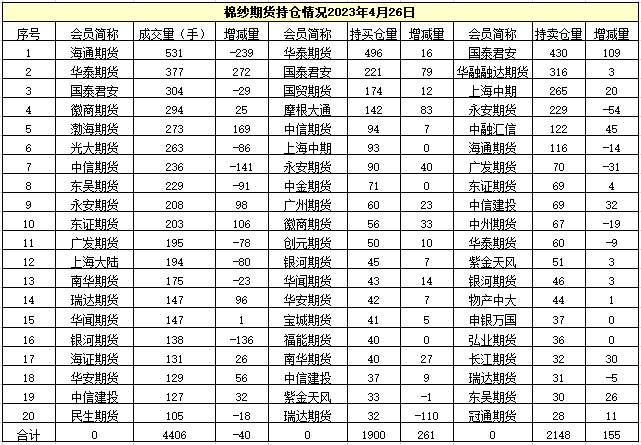 棉纱期货持仓情况2023年4月26日

| 序号 | 会员简称 | 成交量（手） | 增减量 | 会员简称 | 持买仓量 | 增减量 | 会员简称 | 持卖仓量 | 增减量 |
|---|---|---|---|---|---|---|---|---|---|
| 1 | 海通期货 | 531 | -239 | 华泰期货 | 496 | 16 | 国泰君安 | 430 | 109 |
| 2 | 华泰期货 | 377 | 272 | 国泰君安 | 221 | 79 | 华融融达期货 | 316 | 3 |
| 3 | 国泰君安 | 304 | -29 | 国贸期货 | 174 | 12 | 上海中期 | 265 | 20 |
| 4 | 徽商期货 | 294 | 25 | 摩根大通 | 142 | 83 | 永安期货 | 229 | -54 |
| 5 | 渤海期货 | 273 | 169 | 中信期货 | 94 | 7 | 中融汇信 | 122 | 45 |
| 6 | 光大期货 | 263 | -86 | 上海中期 | 93 | 0 | 海通期货 | 116 | -14 |
| 7 | 中信期货 | 236 | -141 | 永安期货 | 90 | 40 | 广发期货 | 70 | -31 |
| 8 | 东吴期货 | 229 | -91 | 中金期货 | 71 | 0 | 东证期货 | 69 | 4 |
| 9 | 永安期货 | 208 | 98 | 广州期货 | 60 | 23 | 中信建投 | 69 | 32 |
| 10 | 东证期货 | 203 | 106 | 徽商期货 | 56 | 33 | 中州期货 | 67 | -19 |
| 11 | 广发期货 | 195 | -78 | 创元期货 | 50 | 10 | 华泰期货 | 60 | -9 |
| 12 | 上海大陆 | 194 | -80 | 银河期货 | 45 | 7 | 紫金天风 | 51 | 3 |
| 13 | 南华期货 | 175 | -23 | 华闻期货 | 43 | 14 | 银河期货 | 46 | 3 |
| 14 | 瑞达期货 | 147 | 96 | 华安期货 | 42 | 7 | 物产中大 | 44 | 1 |
| 15 | 华闻期货 | 147 | 1 | 宝城期货 | 41 | 5 | 申银万国 | 37 | 0 |
| 16 | 银河期货 | 138 | -136 | 福能期货 | 40 | 0 | 弘业期货 | 36 | 0 |
| 17 | 海证期货 | 131 | 26 | 南华期货 | 40 | 27 | 长江期货 | 32 | 30 |
| 18 | 华安期货 | 129 | 56 | 中信建投 | 37 | 9 | 瑞达期货 | 31 | -5 |
| 19 | 中信建投 | 127 | 32 | 紫金天风 | 33 | -1 | 东吴期货 | 30 | 26 |
| 20 | 民生期货 | 105 | -18 | 瑞达期货 | 32 | -110 | 冠通期货 | 28 | 11 |
| 合计 | 0 | 4406 | -40 | 0 | 1900 | 261 | 0 | 2148 | 155 |